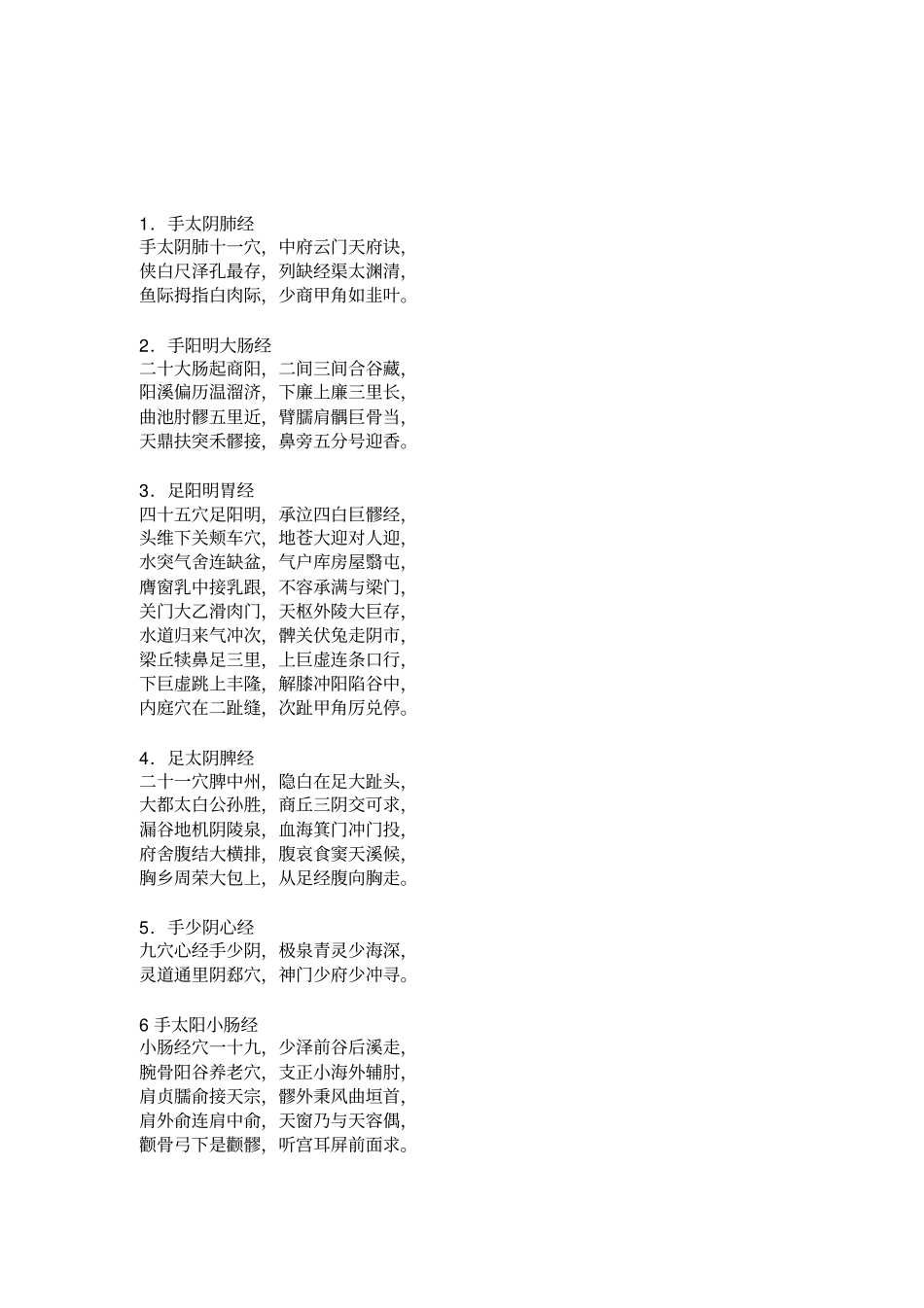 1．手太阴肺经
手太阴肺十一穴，中府云门天府诀，
侠白尺泽孔最存，列缺经渠太渊清，
鱼际拇指白肉际，少商甲角如韭叶。

2．手阳明大肠经
二十大肠起商阳，二间三间合谷藏，
阳溪偏历温溜济，下廉上廉三里长，
曲池肘髎五里近，臂臑肩髃巨骨当，
天鼎扶突禾髎接，鼻旁五分号迎香。

3．足阳明胃经
四十五穴足阳明，承泣四白巨髎经，
头维下关颊车穴，地苍大迎对人迎，
水突气舍连缺盆，气户库房屋翳屯，
膺窗乳中接乳跟，不容承满与梁门，
关门大乙滑肉门，天枢外陵大巨存，
水道归来气冲次，髀关伏兔走阴市，
梁丘犊鼻足三里，上巨虚连条口行，
下巨虚跳上丰隆，解膝冲阳陷谷中，
内庭穴在二趾缝，次趾甲角厉兑停。

4．足太阴脾经
二十一穴脾中州，隐白在足大趾头，
大都太白公孙胜，商丘三阴交可求，
漏谷地机阴陵泉，血海箕门冲门投，
府舍腹结大横排，腹哀食窦天溪候，
胸乡周荣大包上，从足经腹向胸走。

5．手少阴心经
九穴心经手少阴，极泉青灵少海深，
灵道通里阴郄穴，神门少府少冲寻。

6 手太阳小肠经
小肠经穴一十九，少泽前谷后溪走，
腕骨阳谷养老穴，支正小海外辅肘，
肩贞臑俞接天宗，髎外秉风曲垣首，
肩外俞连肩中俞，天窗乃与天容偶，
颧骨弓下是颧髎，听宫耳屏前面求。